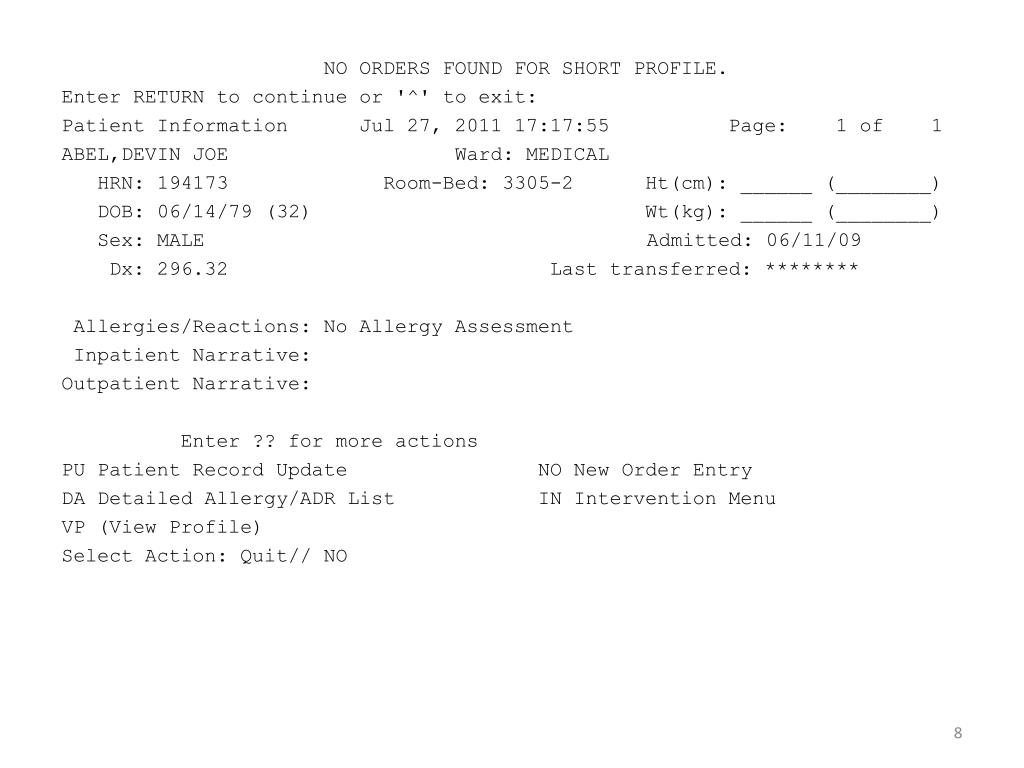 NO ORDERS FOUND FOR SHORT PROFILE.
Enter RETURN to continue or '^' to exit:
Patient Information Jul 27, 2011 17:17:55 Page: 1 of 1
ABEL,DEVIN JOE Ward: MEDICAL
HRN: 194173 Room-Bed: 3305-2 Ht(cm): ____ (____)
DOB: 06/14/79 (32) Wt(kg): ____ (____)
Sex: MALE Admitted: 06/11/09
Dx: 296.32 Last transferred: ********

Allergies/Reactions: No Allergy Assessment
Inpatient Narrative:
Outpatient Narrative:

Enter ?? for more actions
PU Patient Record Update NO New Order Entry
DA Detailed Allergy/ADR List IN Intervention Menu
VP (View Profile)
Select Action: Quit// NO

8